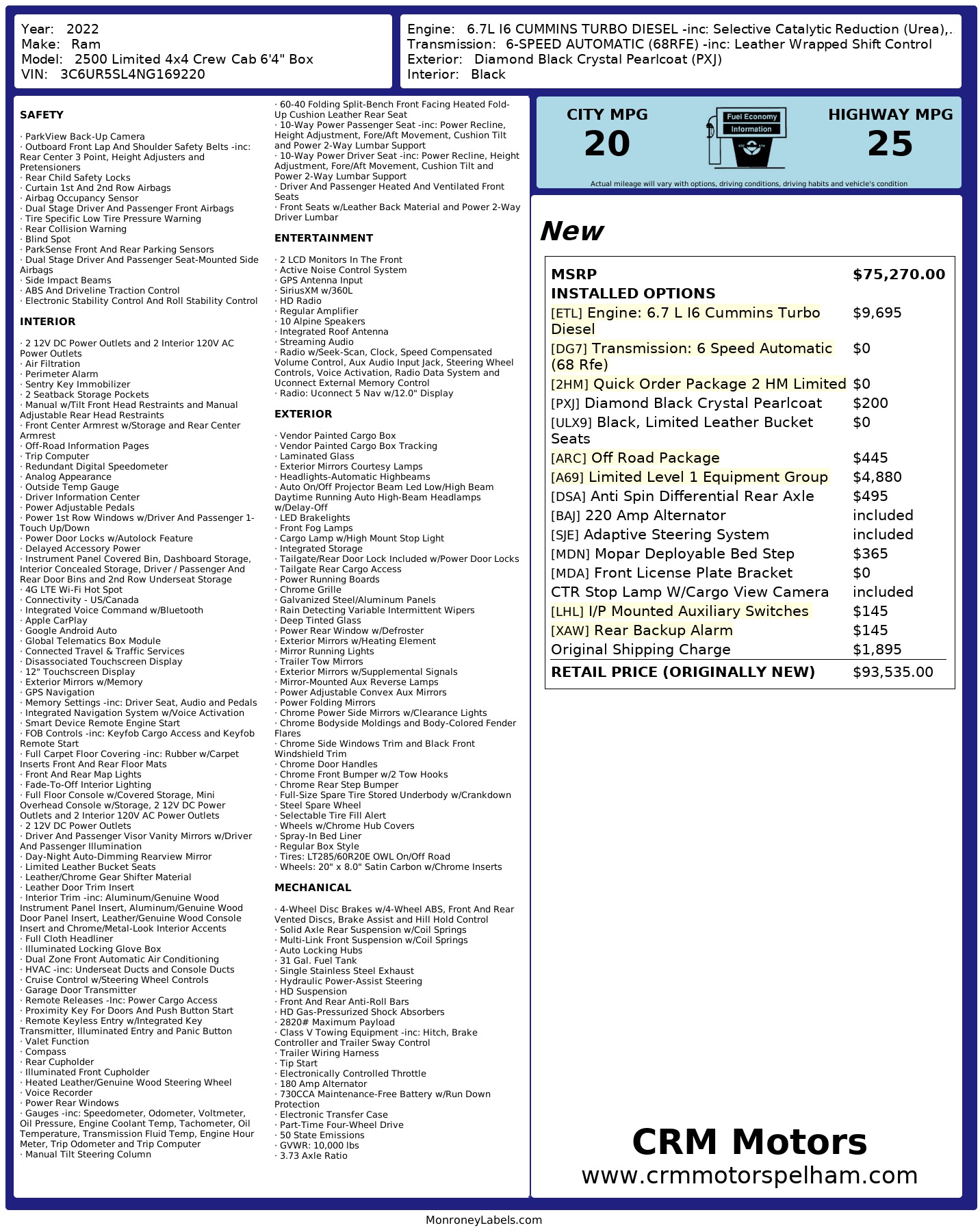 Year: 2022
Make: Ram
Model: 2500 Limited 4x4 Crew Cab 6'4" Box
VIN: 3C6UR5SL4NG169220

Engine: 6.7L I6 CUMMINS TURBO DIESEL -inc: Selective Catalytic Reduction (Urea),.
Transmission: 6-SPEED AUTOMATIC (68RFE) -inc: Leather Wrapped Shift Control
Exterior: Diamond Black Crystal Pearlcoat (PXJ)
Interior: Black

SAFETY

· ParkView Back-Up Camera
· Outboard Front Lap And Shoulder Safety Belts -inc: Rear Center 3 Point, Height Adjusters and Pretensioners
· Rear Child Safety Locks
· Curtain 1st And 2nd Row Airbags
· Airbag Occupancy Sensor
· Dual Stage Driver And Passenger Front Airbags
· Tire Specific Low Tire Pressure Warning
· Rear Collision Warning
· Blind Spot
· ParkSense Front And Rear Parking Sensors
· Dual Stage Driver And Passenger Seat-Mounted Side Airbags
· Side Impact Beams
· ABS And Driveline Traction Control
· Electronic Stability Control And Roll Stability Control

INTERIOR

· 2 12V DC Power Outlets and 2 Interior 120V AC Power Outlets
· Air Filtration
· Perimeter Alarm
· Sentry Key Immobilizer
· 2 Seatback Storage Pockets
· Manual w/Tilt Front Head Restraints and Manual Adjustable Rear Head Restraints
· Front Center Armrest w/Storage and Rear Center Armrest
· Off-Road Information Pages
· Trip Computer
· Redundant Digital Speedometer
· Analog Appearance
· Outside Temp Gauge
· Driver Information Center
· Power Adjustable Pedals
· Power 1st Row Windows w/Driver And Passenger 1-Touch Up/Down
· Power Door Locks w/Autolock Feature
· Delayed Accessory Power
· Instrument Panel Covered Bin, Dashboard Storage, Interior Concealed Storage, Driver / Passenger And Rear Door Bins and 2nd Row Underseat Storage
· 4G LTE Wi-Fi Hot Spot
· Connectivity - US/Canada
· Integrated Voice Command w/Bluetooth
· Apple CarPlay
· Google Android Auto
· Global Telematics Box Module
· Connected Travel & Traffic Services
· Disassociated Touchscreen Display
· 12" Touchscreen Display
· Exterior Mirrors w/Memory
· GPS Navigation
· Memory Settings -inc: Driver Seat, Audio and Pedals
· Integrated Navigation System w/Voice Activation
· Smart Device Remote Engine Start
· FOB Controls -inc: Keyfob Cargo Access and Keyfob Remote Start
· Full Carpet Floor Covering -inc: Rubber w/Carpet Inserts Front And Rear Floor Mats
· Front And Rear Map Lights
· Fade-To-Off Interior Lighting
· Full Floor Console w/Covered Storage, Mini Overhead Console w/Storage, 2 12V DC Power Outlets and 2 Interior 120V AC Power Outlets
· 2 12V DC Power Outlets
· Driver And Passenger Visor Vanity Mirrors w/Driver And Passenger Illumination
· Day-Night Auto-Dimming Rearview Mirror
· Limited Leather Bucket Seats
· Leather/Chrome Gear Shifter Material
· Leather Door Trim Insert
· Interior Trim -inc: Aluminum/Genuine Wood Instrument Panel Insert, Aluminum/Genuine Wood Door Panel Insert, Leather/Genuine Wood Console Insert and Chrome/Metal-Look Interior Accents
· Full Cloth Headliner
· Illuminated Locking Glove Box
· Dual Zone Front Automatic Air Conditioning
· HVAC -inc: Underseat Ducts and Console Ducts
· Cruise Control w/Steering Wheel Controls
· Garage Door Transmitter
· Remote Releases -Inc: Power Cargo Access
· Proximity Key For Doors And Push Button Start
· Remote Keyless Entry w/Integrated Key Transmitter, Illuminated Entry and Panic Button
· Valet Function
· Compass
· Rear Cupholder
· Illuminated Front Cupholder
· Heated Leather/Genuine Wood Steering Wheel
· Voice Recorder
· Power Rear Windows
· Gauges -inc: Speedometer, Odometer, Voltmeter, Oil Pressure, Engine Coolant Temp, Tachometer, Oil Temperature, Transmission Fluid Temp, Engine Hour Meter, Trip Odometer and Trip Computer
· Manual Tilt Steering Column
· 60-40 Folding Split-Bench Front Facing Heated Fold-Up Cushion Leather Rear Seat
· 10-Way Power Passenger Seat -inc: Power Recline, Height Adjustment, Fore/Aft Movement, Cushion Tilt and Power 2-Way Lumbar Support
· 10-Way Power Driver Seat -inc: Power Recline, Height Adjustment, Fore/Aft Movement, Cushion Tilt and Power 2-Way Lumbar Support
· Driver And Passenger Heated And Ventilated Front Seats
· Front Seats w/Leather Back Material and Power 2-Way Driver Lumbar

ENTERTAINMENT

· 2 LCD Monitors In The Front
· Active Noise Control System
· GPS Antenna Input
· SiriusXM w/360L
· HD Radio
· Regular Amplifier
· 10 Alpine Speakers
· Integrated Roof Antenna
· Streaming Audio
· Radio w/Seek-Scan, Clock, Speed Compensated Volume Control, Aux Audio Input Jack, Steering Wheel Controls, Voice Activation, Radio Data System and Uconnect External Memory Control
· Radio: Uconnect 5 Nav w/12.0" Display

EXTERIOR

· Vendor Painted Cargo Box
· Vendor Painted Cargo Box Tracking
· Laminated Glass
· Exterior Mirrors Courtesy Lamps
· Headlights-Automatic Highbeams
· Auto On/Off Projector Beam Led Low/High Beam Daytime Running Auto High-Beam Headlamps w/Delay-Off
· LED Brakelights
· Front Fog Lamps
· Cargo Lamp w/High Mount Stop Light
· Integrated Storage
· Tailgate/Rear Door Lock Included w/Power Door Locks
· Tailgate Rear Cargo Access
· Power Running Boards
· Chrome Grille
· Galvanized Steel/Aluminum Panels
· Rain Detecting Variable Intermittent Wipers
· Deep Tinted Glass
· Power Rear Window w/Defroster
· Exterior Mirrors w/Heating Element
· Mirror Running Lights
· Trailer Tow Mirrors
· Exterior Mirrors w/Supplemental Signals
· Mirror-Mounted Aux Reverse Lamps
· Power Adjustable Convex Aux Mirrors
· Power Folding Mirrors
· Chrome Power Side Mirrors w/Clearance Lights
· Chrome Bodyside Moldings and Body-Colored Fender Flares
· Chrome Side Windows Trim and Black Front Windshield Trim
· Chrome Door Handles
· Chrome Front Bumper w/2 Tow Hooks
· Chrome Rear Step Bumper
· Full-Size Spare Tire Stored Underbody w/Crankdown
· Steel Spare Wheel
· Selectable Tire Fill Alert
· Wheels w/Chrome Hub Covers
· Spray-In Bed Liner
· Regular Box Style
· Tires: LT285/60R20E OWL On/Off Road
· Wheels: 20" x 8.0" Satin Carbon w/Chrome Inserts

MECHANICAL

· 4-Wheel Disc Brakes w/4-Wheel ABS, Front And Rear Vented Discs, Brake Assist and Hill Hold Control
· Solid Axle Rear Suspension w/Coil Springs
· Multi-Link Front Suspension w/Coil Springs
· Auto Locking Hubs
· 31 Gal. Fuel Tank
· Single Stainless Steel Exhaust
· Hydraulic Power-Assist Steering
· HD Suspension
· Front And Rear Anti-Roll Bars
· HD Gas-Pressurized Shock Absorbers
· 2820# Maximum Payload
· Class V Towing Equipment -inc: Hitch, Brake Controller and Trailer Sway Control
· Trailer Wiring Harness
· Tip Start
· Electronically Controlled Throttle
· 180 Amp Alternator
· 730CCA Maintenance-Free Battery w/Run Down Protection
· Electronic Transfer Case
· Part-Time Four-Wheel Drive
· 50 State Emissions
· GVWR: 10,000 lbs
· 3.73 Axle Ratio

CITY MPG
20
Fuel Economy Information
HIGHWAY MPG
25
Actual mileage will vary with options, driving conditions, driving habits and vehicle's condition

New

| MSRP | $75,270.00 |
|---|---|
| INSTALLED OPTIONS | |
| [ETL] Engine: 6.7 L I6 Cummins Turbo Diesel | $9,695 |
| [DG7] Transmission: 6 Speed Automatic (68 Rfe) | $0 |
| [2HM] Quick Order Package 2 HM Limited | $0 |
| [PXJ] Diamond Black Crystal Pearlcoat | $200 |
| [ULX9] Black, Limited Leather Bucket Seats | $0 |
| [ARC] Off Road Package | $445 |
| [A69] Limited Level 1 Equipment Group | $4,880 |
| [DSA] Anti Spin Differential Rear Axle | $495 |
| [BAJ] 220 Amp Alternator | included |
| [SJE] Adaptive Steering System | included |
| [MDN] Mopar Deployable Bed Step | $365 |
| [MDA] Front License Plate Bracket | $0 |
| CTR Stop Lamp W/Cargo View Camera | included |
| [LHL] I/P Mounted Auxiliary Switches | $145 |
| [XAW] Rear Backup Alarm | $145 |
| Original Shipping Charge | $1,895 |
| RETAIL PRICE (ORIGINALLY NEW) | $93,535.00 |

CRM Motors
www.crmmotorspelham.com

MonroneyLabels.com